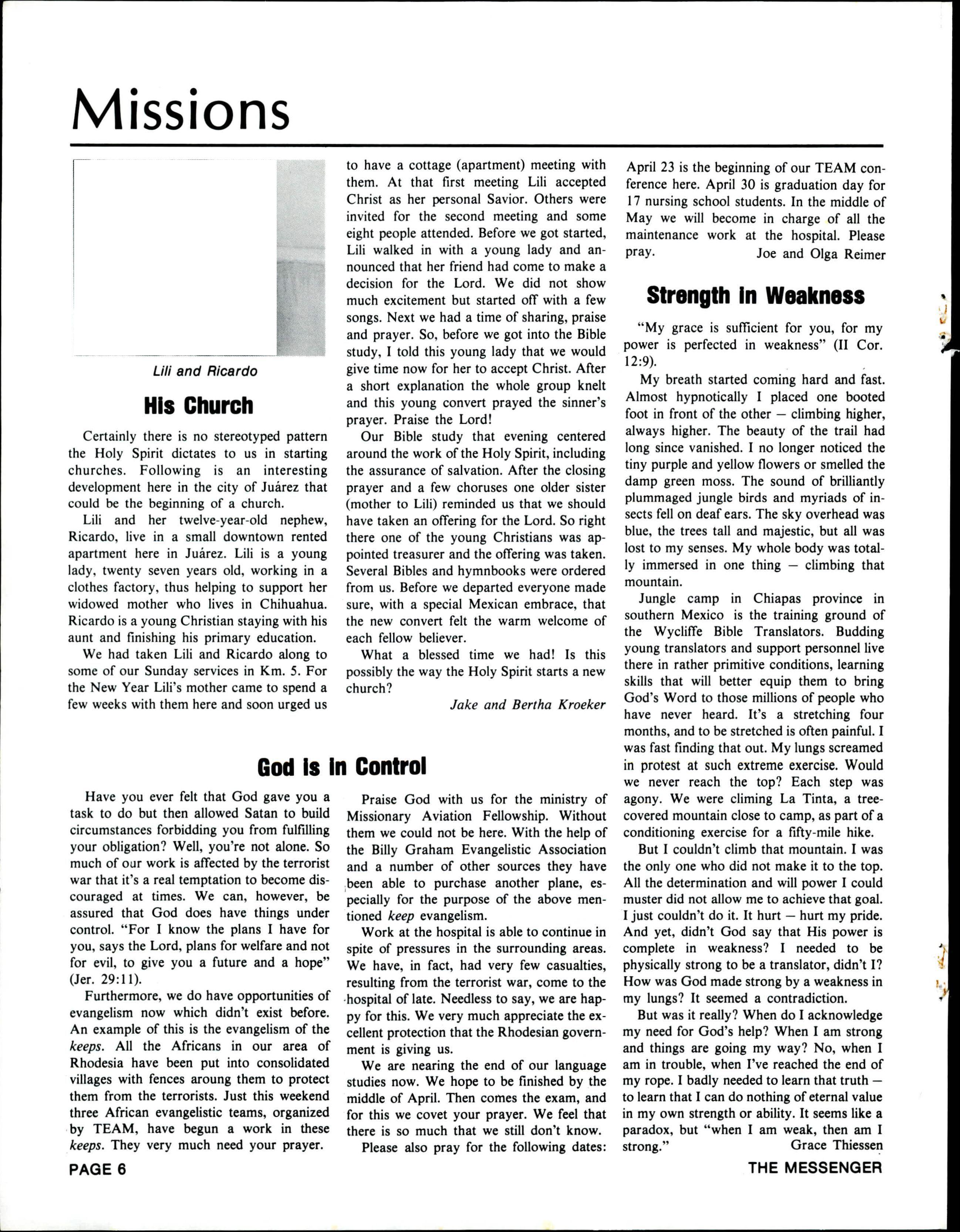 Missions

Lili and Ricardo

His Church

Certainly there is no stereotyped pattern the Holy Spirit dictates to us in starting churches. Following is an interesting development here in the city of Juárez that could be the beginning of a church.

Lili and her twelve-year-old nephew, Ricardo, live in a small downtown rented apartment here in Juárez. Lili is a young lady, twenty seven years old, working in a clothes factory, thus helping to support her widowed mother who lives in Chihuahua. Ricardo is a young Christian staying with his aunt and finishing his primary education.

We had taken Lili and Ricardo along to some of our Sunday services in Km. 5. For the New Year Lili's mother came to spend a few weeks with them here and soon urged us to have a cottage (apartment) meeting with them. At that first meeting Lili accepted Christ as her personal Savior. Others were invited for the second meeting and some eight people attended. Before we got started, Lili walked in with a young lady and announced that her friend had come to make a decision for the Lord. We did not show much excitement but started off with a few songs. Next we had a time of sharing, praise and prayer. So, before we got into the Bible study, I told this young lady that we would give time now for her to accept Christ. After a short explanation the whole group knelt and this young convert prayed the sinner's prayer. Praise the Lord!

Our Bible study that evening centered around the work of the Holy Spirit, including the assurance of salvation. After the closing prayer and a few choruses one older sister (mother to Lili) reminded us that we should have taken an offering for the Lord. So right there one of the young Christians was appointed treasurer and the offering was taken. Several Bibles and hymnbooks were ordered from us. Before we departed everyone made sure, with a special Mexican embrace, that the new convert felt the warm welcome of each fellow believer.

What a blessed time we had! Is this possibly the way the Holy Spirit starts a new church?

Jake and Bertha Kroeker

God is in Control

Have you ever felt that God gave you a task to do but then allowed Satan to build circumstances forbidding you from fulfilling your obligation? Well, you're not alone. So much of our work is affected by the terrorist war that it's a real temptation to become discouraged at times. We can, however, be assured that God does have things under control. "For I know the plans I have for you, says the Lord, plans for welfare and not for evil, to give you a future and a hope" (Jer. 29:11).

Furthermore, we do have opportunities of evangelism now which didn't exist before. An example of this is the evangelism of the keeps. All the Africans in our area of Rhodesia have been put into consolidated villages with fences aroung them to protect them from the terrorists. Just this weekend three African evangelistic teams, organized by TEAM, have begun a work in these keeps. They very much need your prayer.

Praise God with us for the ministry of Missionary Aviation Fellowship. Without them we could not be here. With the help of the Billy Graham Evangelistic Association and a number of other sources they have been able to purchase another plane, especially for the purpose of the above mentioned keep evangelism.

Work at the hospital is able to continue in spite of pressures in the surrounding areas. We have, in fact, had very few casualties, resulting from the terrorist war, come to the hospital of late. Needless to say, we are happy for this. We very much appreciate the excellent protection that the Rhodesian government is giving us.

We are nearing the end of our language studies now. We hope to be finished by the middle of April. Then comes the exam, and for this we covet your prayer. We feel that there is so much that we still don't know.

Please also pray for the following dates: April 23 is the beginning of our TEAM conference here. April 30 is graduation day for 17 nursing school students. In the middle of May we will become in charge of all the maintenance work at the hospital. Please pray.

Joe and Olga Reimer

Strength in Weakness

"My grace is sufficient for you, for my power is perfected in weakness" (II Cor. 12:9).

My breath started coming hard and fast. Almost hypnotically I placed one booted foot in front of the other — climbing higher, always higher. The beauty of the trail had long since vanished. I no longer noticed the tiny purple and yellow flowers or smelled the damp green moss. The sound of brilliantly plummaged jungle birds and myriads of insects fell on deaf ears. The sky overhead was blue, the trees tall and majestic, but all was lost to my senses. My whole body was totally immersed in one thing — climbing that mountain.

Jungle camp in Chiapas province in southern Mexico is the training ground of the Wycliffe Bible Translators. Budding young translators and support personnel live there in rather primitive conditions, learning skills that will better equip them to bring God's Word to those millions of people who have never heard. It's a stretching four months, and to be stretched is often painful. I was fast finding that out. My lungs screamed in protest at such extreme exercise. Would we never reach the top? Each step was agony. We were climing La Tinta, a tree-covered mountain close to camp, as part of a conditioning exercise for a fifty-mile hike.

But I couldn't climb that mountain. I was the only one who did not make it to the top. All the determination and will power I could muster did not allow me to achieve that goal. I just couldn't do it. It hurt — hurt my pride. And yet, didn't God say that His power is complete in weakness? I needed to be physically strong to be a translator, didn't I? How was God made strong by a weakness in my lungs? It seemed a contradiction.

But was it really? When do I acknowledge my need for God's help? When I am strong and things are going my way? No, when I am in trouble, when I've reached the end of my rope. I badly needed to learn that truth — to learn that I can do nothing of eternal value in my own strength or ability. It seems like a paradox, but "when I am weak, then am I strong."

Grace Thiessen

PAGE 6

THE MESSENGER